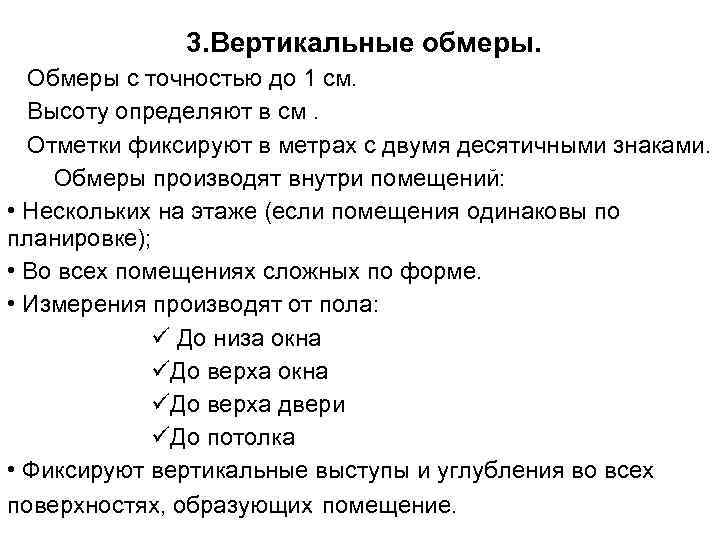 3.Вертикальные обмеры.

Обмеры с точностью до 1 см.

Высоту определяют в см .

Отметки фиксируют в метрах с двумя десятичными знаками.

Обмеры производят внутри помещений:

• Нескольких на этаже (если помещения одинаковы по планировке);

• Во всех помещениях сложных по форме.

• Измерения производят от пола:

✓ До низа окна

✓До верха окна

✓До верха двери

✓До потолка

• Фиксируют вертикальные выступы и углубления во всех поверхностях, образующих помещение.